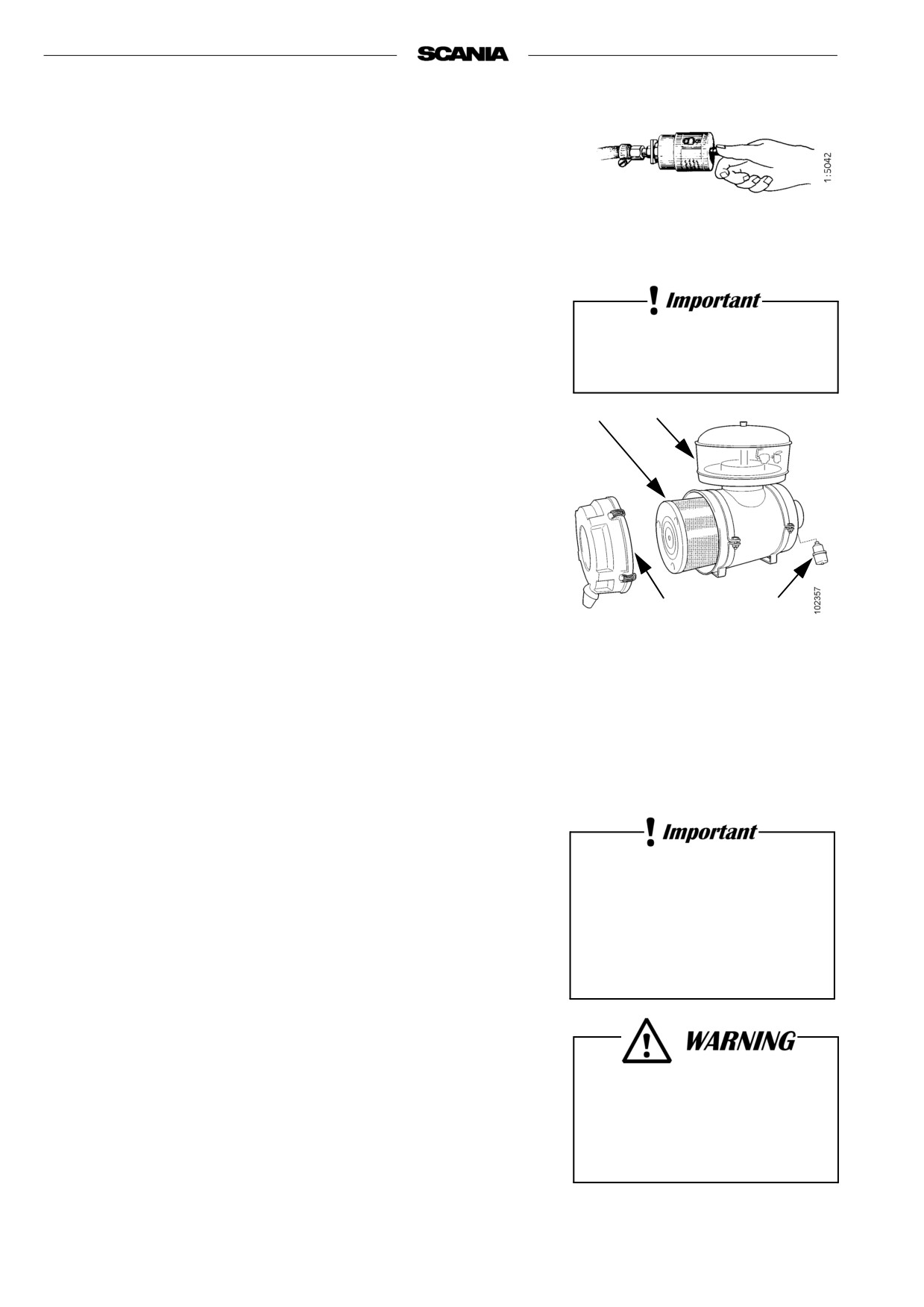 SCANIA

1:5042

Important

102357

Important

WARNING